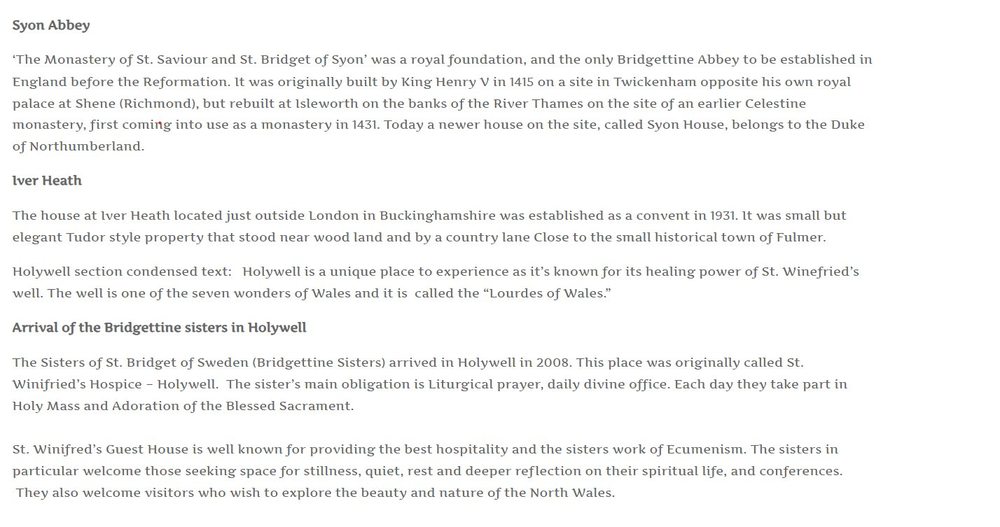 Syon Abbey

'The Monastery of St. Saviour and St. Bridget of Syon' was a royal foundation, and the only Bridgettine Abbey to be established in England before the Reformation. It was originally built by King Henry V in 1415 on a site in Twickenham opposite his own royal palace at Shene (Richmond), but rebuilt at Isleworth on the banks of the River Thames on the site of an earlier Celestine monastery, first coming into use as a monastery in 1431. Today a newer house on the site, called Syon House, belongs to the Duke of Northumberland.

Iver Heath

The house at Iver Heath located just outside London in Buckinghamshire was established as a convent in 1931. It was small but elegant Tudor style property that stood near wood land and by a country lane Close to the small historical town of Fulmer.

Holywell section condensed text: Holywell is a unique place to experience as it's known for its healing power of St. Winefried's well. The well is one of the seven wonders of Wales and it is called the "Lourdes of Wales."

Arrival of the Bridgettine sisters in Holywell

The Sisters of St. Bridget of Sweden (Bridgettine Sisters) arrived in Holywell in 2008. This place was originally called St. Winifried's Hospice – Holywell. The sister's main obligation is Liturgical prayer, daily divine office. Each day they take part in Holy Mass and Adoration of the Blessed Sacrament.

St. Winifred's Guest House is well known for providing the best hospitality and the sisters work of Ecumenism. The sisters in particular welcome those seeking space for stillness, quiet, rest and deeper reflection on their spiritual life, and conferences. They also welcome visitors who wish to explore the beauty and nature of the North Wales.